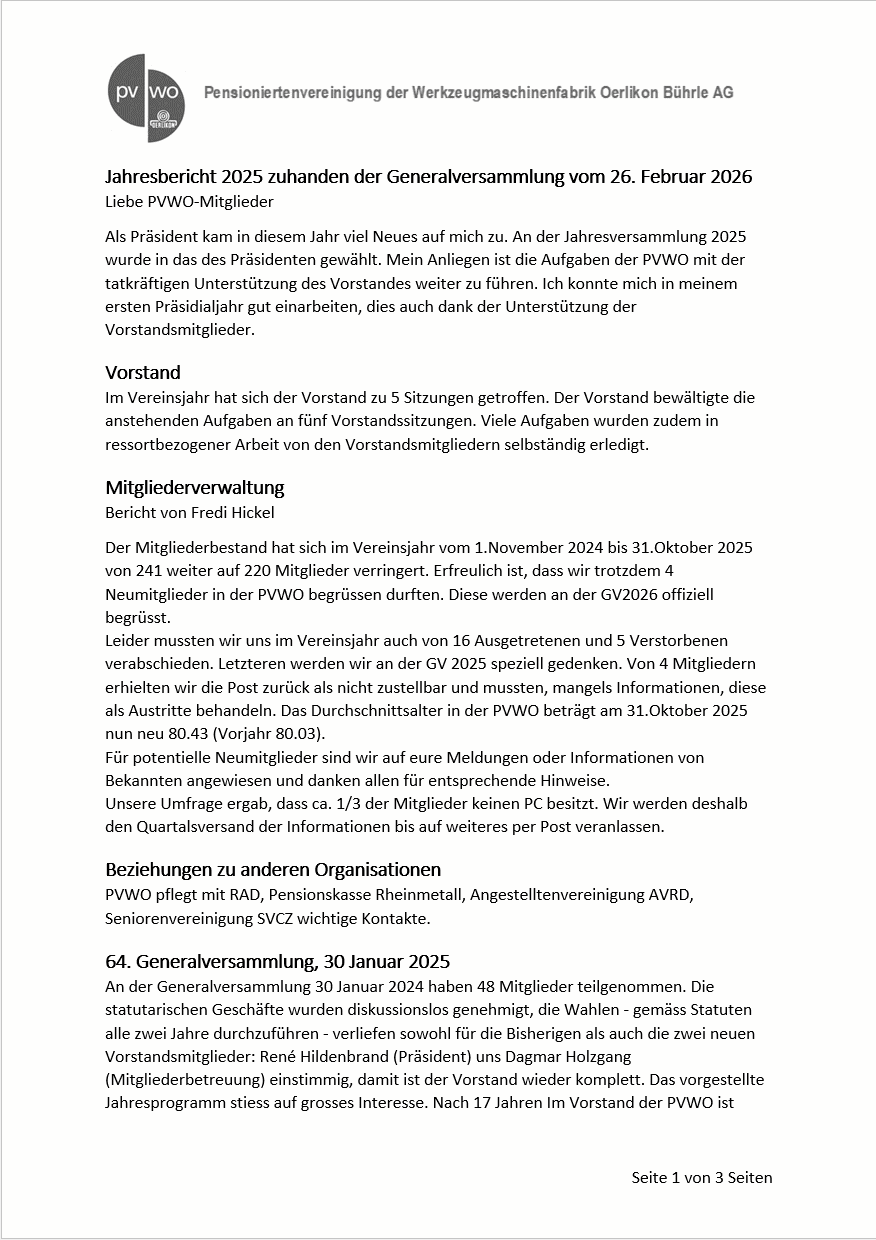 pv wo
OERLIKON

Pensioniertenvereinigung der Werkzeugmaschinenfabrik Oerlikon Bührle AG

Jahresbericht 2025 zuhanden der Generalversammlung vom 26. Februar 2026
Liebe PVWO-Mitglieder

Als Präsident kam in diesem Jahr viel Neues auf mich zu. An der Jahresversammlung 2025 wurde in das des Präsidenten gewählt. Mein Anliegen ist die Aufgaben der PVWO mit der tatkräftigen Unterstützung des Vorstandes weiter zu führen. Ich konnte mich in meinem ersten Präsidialjahr gut einarbeiten, dies auch dank der Unterstützung der Vorstandsmitglieder.

Vorstand
Im Vereinsjahr hat sich der Vorstand zu 5 Sitzungen getroffen. Der Vorstand bewältigte die anstehenden Aufgaben an fünf Vorstandssitzungen. Viele Aufgaben wurden zudem in ressortbezogener Arbeit von den Vorstandsmitgliedern selbständig erledigt.

Mitgliederverwaltung
Bericht von Fredi Hickel

Der Mitgliederbestand hat sich im Vereinsjahr vom 1.November 2024 bis 31.Oktober 2025 von 241 weiter auf 220 Mitglieder verringert. Erfreulich ist, dass wir trotzdem 4 Neumitglieder in der PVWO begrüssen durften. Diese werden an der GV2026 offiziell begrüsst.
Leider mussten wir uns im Vereinsjahr auch von 16 Ausgetretenen und 5 Verstorbenen verabschieden. Letzteren werden wir an der GV 2025 speziell gedenken. Von 4 Mitgliedern erhielten wir die Post zurück als nicht zustellbar und mussten, mangels Informationen, diese als Austritte behandeln. Das Durchschnittsalter in der PVWO beträgt am 31.Oktober 2025 nun neu 80.43 (Vorjahr 80.03).
Für potentielle Neumitglieder sind wir auf eure Meldungen oder Informationen von Bekannten angewiesen und danken allen für entsprechende Hinweise.
Unsere Umfrage ergab, dass ca. 1/3 der Mitglieder keinen PC besitzt. Wir werden deshalb den Quartalsversand der Informationen bis auf weiteres per Post veranlassen.

Beziehungen zu anderen Organisationen
PVWO pflegt mit RAD, Pensionskasse Rheinmetall, Angestelltenvereinigung AVRD, Seniorenvereinigung SVCZ wichtige Kontakte.

64. Generalversammlung, 30 Januar 2025
An der Generalversammlung 30 Januar 2024 haben 48 Mitglieder teilgenommen. Die statutarischen Geschäfte wurden diskussionslos genehmigt, die Wahlen - gemäss Statuten alle zwei Jahre durchzuführen - verliefen sowohl für die Bisherigen als auch die zwei neuen Vorstandsmitglieder: René Hildenbrand (Präsident) uns Dagmar Holzgang (Mitgliederbetreuung) einstimmig, damit ist der Vorstand wieder komplett. Das vorgestellte Jahresprogramm stiess auf grosses Interesse. Nach 17 Jahren Im Vorstand der PVWO ist

Seite 1 von 3 Seiten